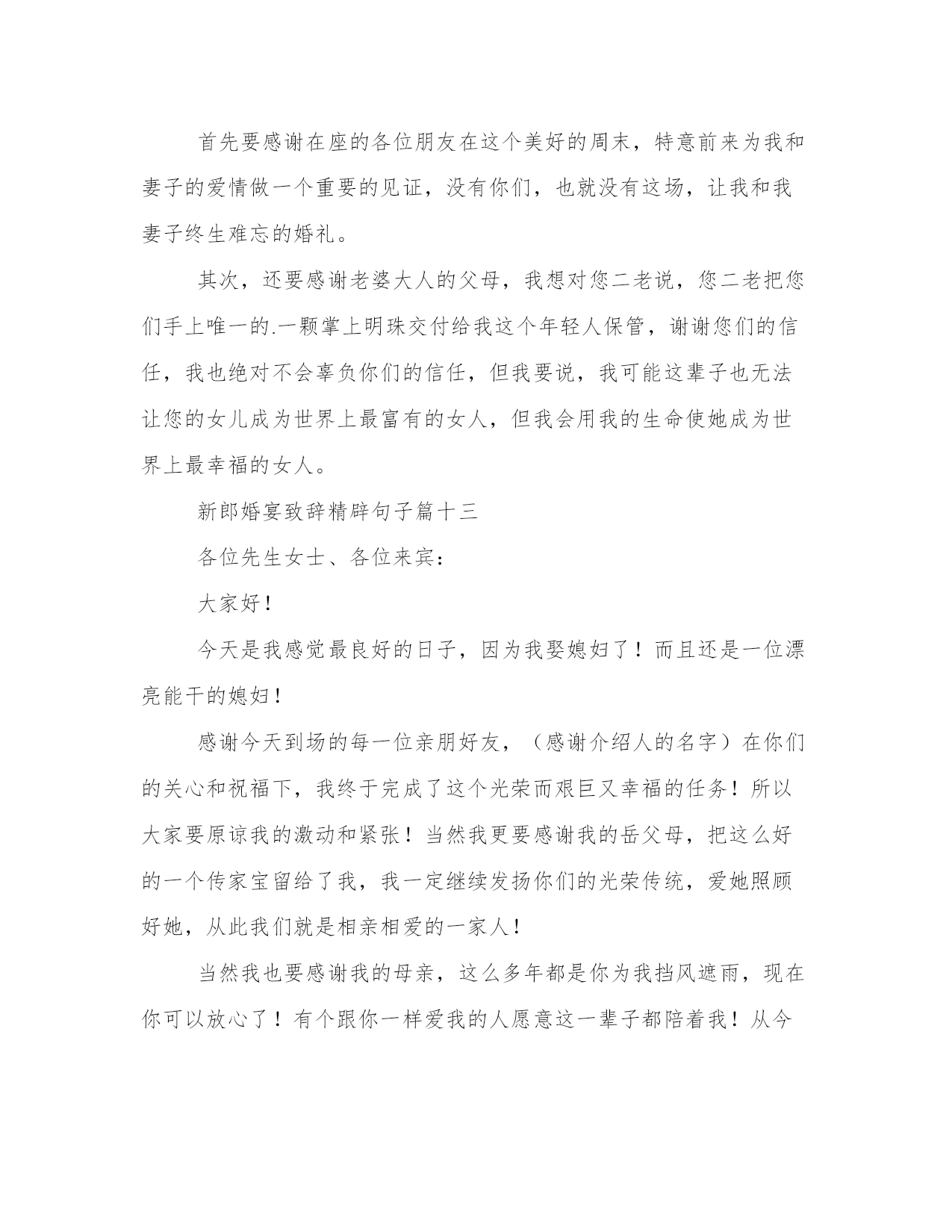 首先要感谢在座的各位朋友在这个美好的周末，特意前来为我和妻子的爱情做一个重要的见证，没有你们，也就没有这场，让我和我妻子终生难忘的婚礼。

其次，还要感谢老婆大人的父母，我想对您二老说，您二老把您们手上唯一的.一颗掌上明珠交付给我这个年轻人保管，谢谢您们的信任，我也绝对不会辜负你们的信任，但我要说，我可能这辈子也无法让您的女儿成为世界上最富有的女人，但我会用我的生命使她成为世界上最幸福的女人。

新郎婚宴致辞精辟句子篇十三

各位先生女士、各位来宾：

大家好！

今天是我感觉最良好的日子，因为我娶媳妇了！而且还是一位漂亮能干的媳妇！

感谢今天到场的每一位亲朋好友，（感谢介绍人的名字）在你们的关心和祝福下，我终于完成了这个光荣而艰巨又幸福的任务！所以大家要原谅我的激动和紧张！当然我更要感谢我的岳父母，把这么好的一个传家宝留给了我，我一定继续发扬你们的光荣传统，爱她照顾好她，从此我们就是相亲相爱的一家人！

当然我也要感谢我的母亲，这么多年都是你为我挡风遮雨，现在你可以放心了！有个跟你一样爱我的人愿意这一辈子都陪着我！从今